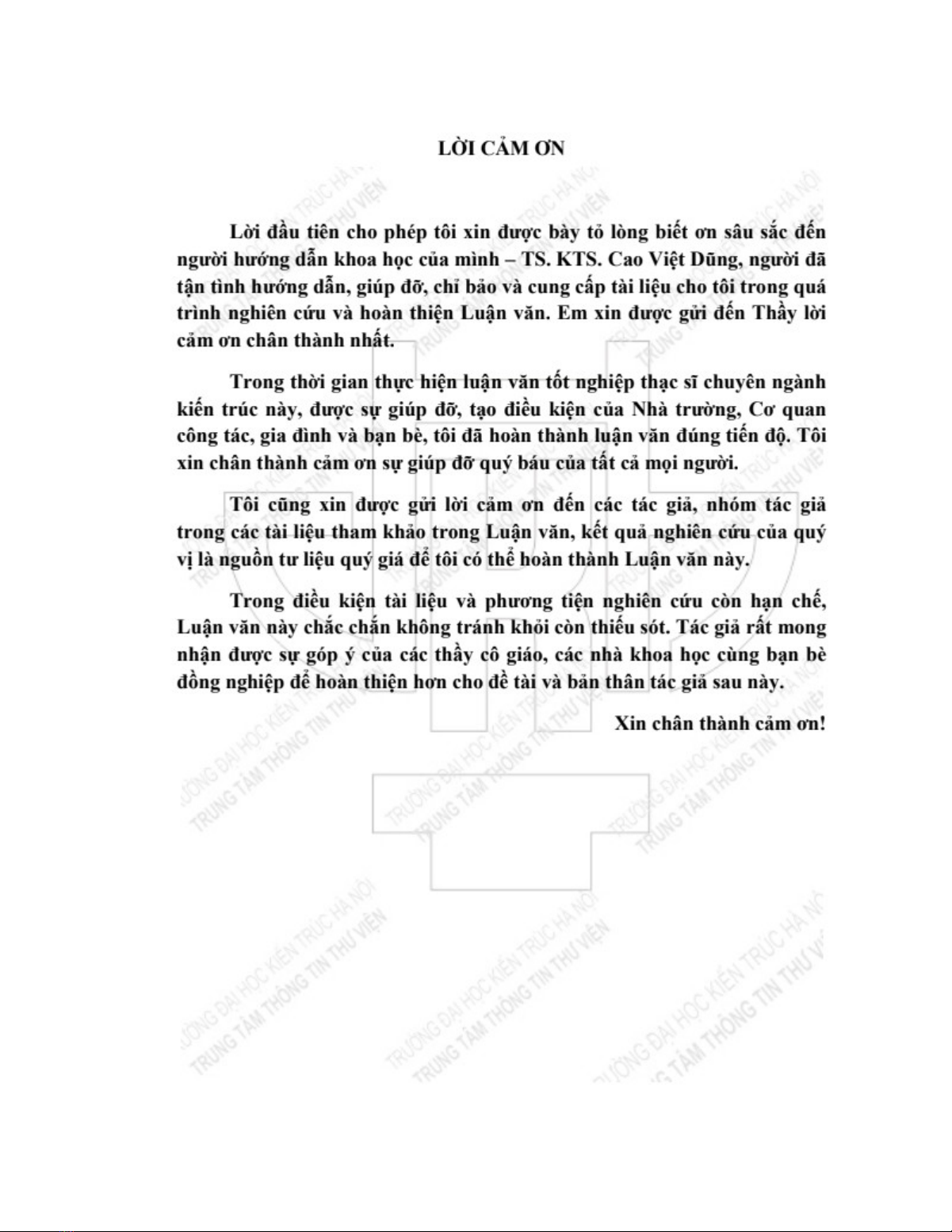 LỜI CẢM ƠN

Lời đầu tiên cho phép tôi xin được bày tỏ lòng biết ơn sâu sắc đến người hướng dẫn khoa học của mình – TS. KTS. Cao Việt Dũng, người đã tận tình hướng dẫn, giúp đỡ, chỉ bảo và cung cấp tài liệu cho tôi trong quá trình nghiên cứu và hoàn thiện Luận văn. Em xin được gửi đến Thầy lời cảm ơn chân thành nhất.

Trong thời gian thực hiện luận văn tốt nghiệp thạc sĩ chuyên ngành kiến trúc này, được sự giúp đỡ, tạo điều kiện của Nhà trường, Cơ quan công tác, gia đình và bạn bè, tôi đã hoàn thành luận văn đúng tiến độ. Tôi xin chân thành cảm ơn sự giúp đỡ quý báu của tất cả mọi người.

Tôi cũng xin được gửi lời cảm ơn đến các tác giả, nhóm tác giả trong các tài liệu tham khảo trong Luận văn, kết quả nghiên cứu của quý vị là nguồn tư liệu quý giá để tôi có thể hoàn thành Luận văn này.

Trong điều kiện tài liệu và phương tiện nghiên cứu còn hạn chế, Luận văn này chắc chắn không tránh khỏi còn thiếu sót. Tác giả rất mong nhận được sự góp ý của các thầy cô giáo, các nhà khoa học cùng bạn bè đồng nghiệp để hoàn thiện hơn cho đề tài và bản thân tác giả sau này.

Xin chân thành cảm ơn!

TRƯỜNG ĐẠI HỌC KIẾN TRÚC HÀ NỘI
TRUNG TÂM THÔNG TIN THƯ VIỆN